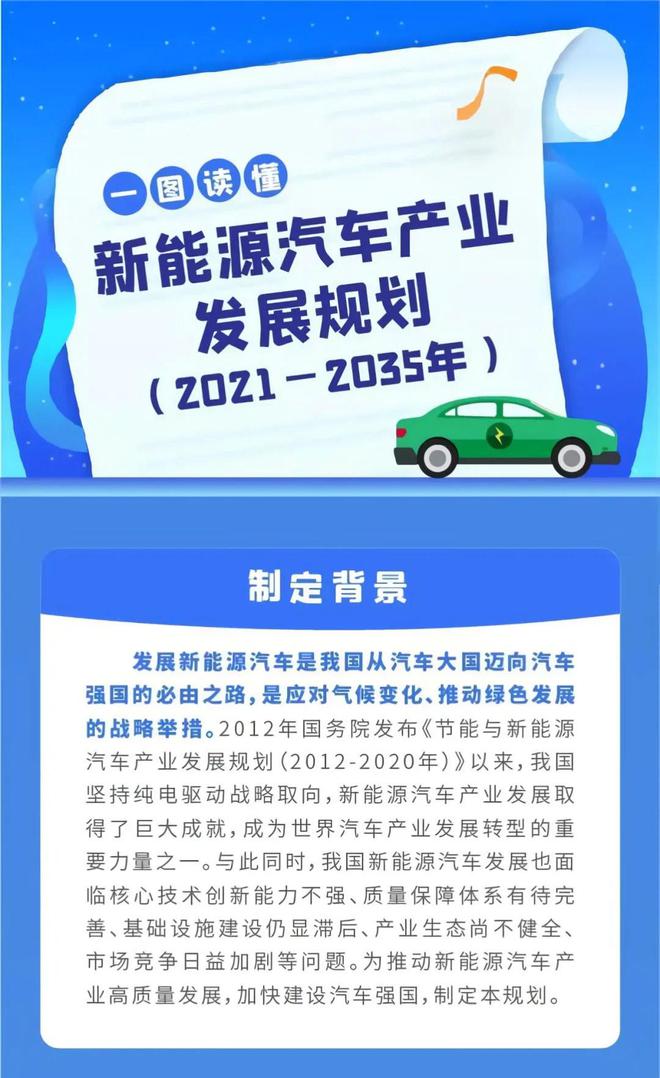 一图读懂

新能源汽车产业发展规划

（2021－2035年）

制定背景

发展新能源汽车是我国从汽车大国迈向汽车强国的必由之路，是应对气候变化、推动绿色发展的战略举措。2012年国务院发布《节能与新能源汽车产业发展规划（2012-2020年）》以来，我国坚持纯电驱动战略取向，新能源汽车产业发展取得了巨大成就，成为世界汽车产业发展转型的重要力量之一。与此同时，我国新能源汽车发展也面临核心技术创新能力不强、质量保障体系有待完善、基础设施建设仍显滞后、产业生态尚不健全、市场竞争日益加剧等问题。为推动新能源汽车产业高质量发展，加快建设汽车强国，制定本规划。